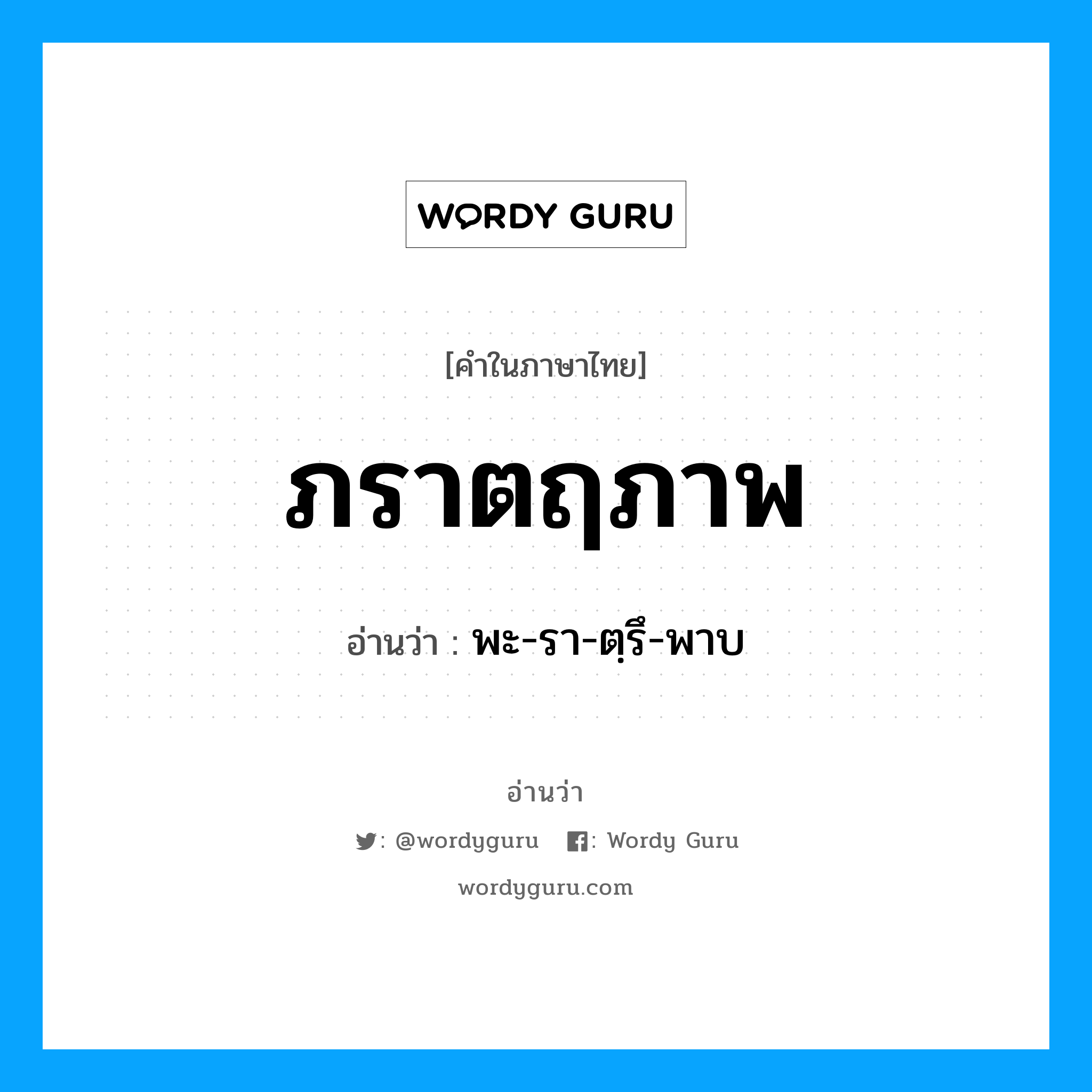 WORDY GURU

[คำในภาษาไทย]

ภราตฤภาพ

อ่านว่า : พะ-รา-ตฺรึ-พาบ

อ่านว่า

: @wordyguru : Wordy Guru

wordyguru.com